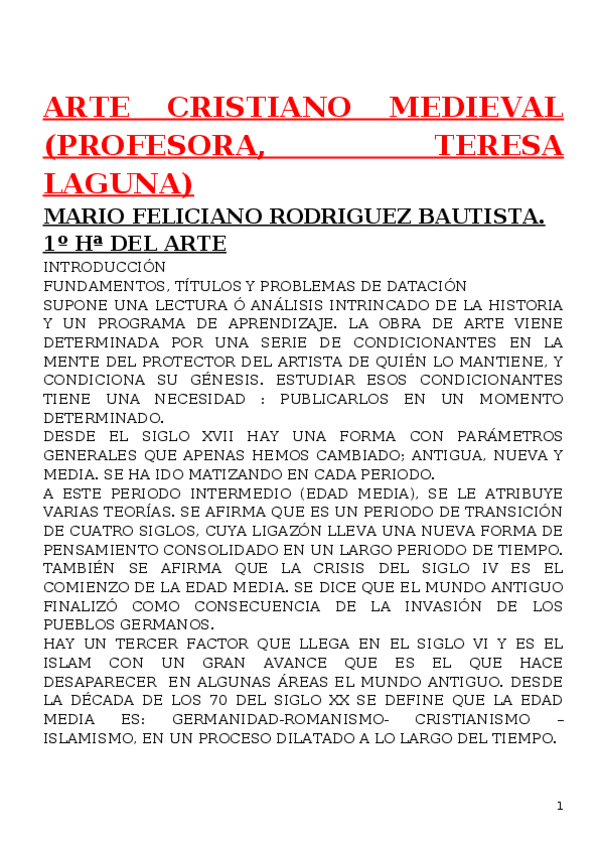 ARTE CRISTIANO MEDIEVAL (PROFESORA, TERESA LAGUNA)

MARIO FELICIANO RODRIGUEZ BAUTISTA. 1º Hª DEL ARTE

INTRODUCCIÓN

FUNDAMENTOS, TÍTULOS Y PROBLEMAS DE DATACIÓN

SUPONE UNA LECTURA Ó ANÁLISIS INTRINCADO DE LA HISTORIA Y UN PROGRAMA DE APRENDIZAJE. LA OBRA DE ARTE VIENE DETERMINADA POR UNA SERIE DE CONDICIONANTES EN LA MENTE DEL PROTECTOR DEL ARTISTA DE QUIÉN LO MANTIENE, Y CONDICIONA SU GÉNESIS. ESTUDIAR ESOS CONDICIONANTES TIENE UNA NECESIDAD : PUBLICARLOS EN UN MOMENTO DETERMINADO.

DESDE EL SIGLO XVII HAY UNA FORMA CON PARÁMETROS GENERALES QUE APENAS HEMOS CAMBIADO; ANTIGUA, NUEVA Y MEDIA. SE HA IDO MATIZANDO EN CADA PERIODO.

A ESTE PERIODO INTERMEDIO (EDAD MEDIA), SE LE ATRIBUYE VARIAS TEORÍAS. SE AFIRMA QUE ES UN PERIODO DE TRANSICIÓN DE CUATRO SIGLOS, CUYA LIGAZÓN LLEVA UNA NUEVA FORMA DE PENSAMIENTO CONSOLIDADO EN UN LARGO PERIODO DE TIEMPO. TAMBIÉN SE AFIRMA QUE LA CRISIS DEL SIGLO IV ES EL COMIENZO DE LA EDAD MEDIA. SE DICE QUE EL MUNDO ANTIGUO FINALIZÓ COMO CONSECUENCIA DE LA INVASIÓN DE LOS PUEBLOS GERMANOS.

HAY UN TERCER FACTOR QUE LLEGA EN EL SIGLO VI Y ES EL ISLAM CON UN GRAN AVANCE QUE ES EL QUE HACE DESAPARECER EN ALGUNAS ÁREAS EL MUNDO ANTIGUO. DESDE LA DÉCADA DE LOS 70 DEL SIGLO XX SE DEFINE QUE LA EDAD MEDIA ES: GERMANIDAD-ROMANISMO- CRISTIANISMO – ISLAMISMO, EN UN PROCESO DILATADO A LO LARGO DEL TIEMPO.

1